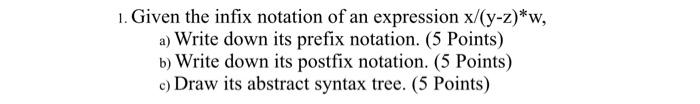 1. Given the infix notation of an expression x/(y-z)*w,

a) Write down its prefix notation. (5 Points)

b) Write down its postfix notation. (5 Points)

c) Draw its abstract syntax tree. (5 Points)